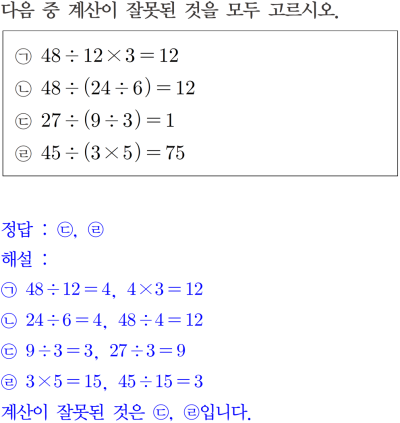 다음 중 계산이 잘못된 것을 모두 고르시오.

㉠ $48 \div 12 \times 3 = 12$
㉡ $48 \div (24 \div 6) = 12$
㉢ $27 \div (9 \div 3) = 1$
㉣ $45 \div (3 \times 5) = 75$

정답 : ㉢, ㉣
해설 :
㉠ $48 \div 12 = 4$, $4 \times 3 = 12$
㉡ $24 \div 6 = 4$, $48 \div 4 = 12$
㉢ $9 \div 3 = 3$, $27 \div 3 = 9$
㉣ $3 \times 5 = 15$, $45 \div 15 = 3$
계산이 잘못된 것은 ㉢, ㉣입니다.